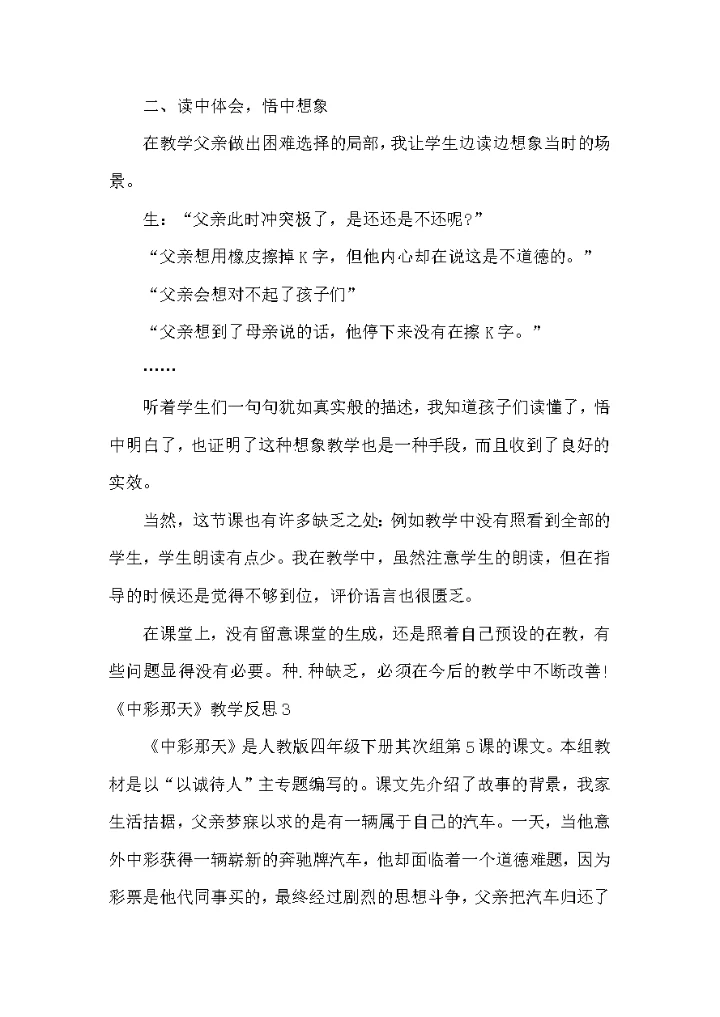 二、读中体会，悟中想象

在教学父亲做出困难选择的局部，我让学生边读边想象当时的场景。

生：“父亲此时冲突极了，是还还是不还呢？”

“父亲想用橡皮擦掉K字，但他内心却在说这是不道德的。”

“父亲会想对不起了孩子们”

“父亲想到了母亲说的话，他停下来没有在擦K字。”

……

听着学生们一句句犹如真实般的描述，我知道孩子们读懂了，悟中明白了，也证明了这种想象教学也是一种手段，而且收到了良好的实效。

当然，这节课也有许多缺乏之处：例如教学中没有照看到全部的学生，学生朗读有点少。我在教学中，虽然注意学生的朗读，但在指导的时候还是觉得不够到位，评价语言也很匮乏。

在课堂上，没有留意课堂的生成，还是照着自己预设的在教，有些问题显得没有必要。种.种缺乏，必须在今后的教学中不断改善！

《中彩那天》教学反思3

《中彩那天》是人教版四年级下册其次组第5课的课文。本组教材是以“以诚待人”主专题编写的。课文先介绍了故事的背景，我家生活拮据，父亲梦寐以求的是有一辆属于自己的汽车。一天，当他意外中彩获得一辆崭新的奔驰牌汽车，他却面临着一个道德难题，因为彩票是他代同事买的，最终经过剧烈的思想斗争，父亲把汽车归还了